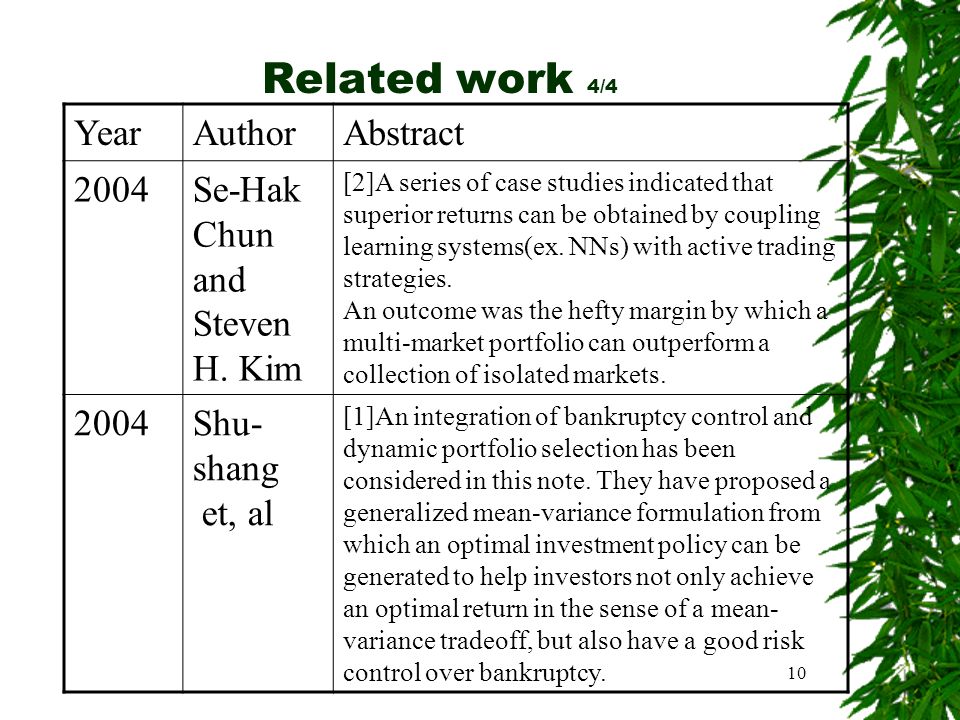 Related work 4/4

| Year | Author | Abstract |
|---|---|---|
| 2004 | Se-Hak Chun and Steven H. Kim | [2]A series of case studies indicated that superior returns can be obtained by coupling learning systems(ex. NNs) with active trading strategies. An outcome was the hefty margin by which a multi-market portfolio can outperform a collection of isolated markets. |
| 2004 | Shu-shang et, al | [1]An integration of bankruptcy control and dynamic portfolio selection has been considered in this note. They have proposed a generalized mean-variance formulation from which an optimal investment policy can be generated to help investors not only achieve an optimal return in the sense of a mean-variance tradeoff, but also have a good risk control over bankruptcy. |

10